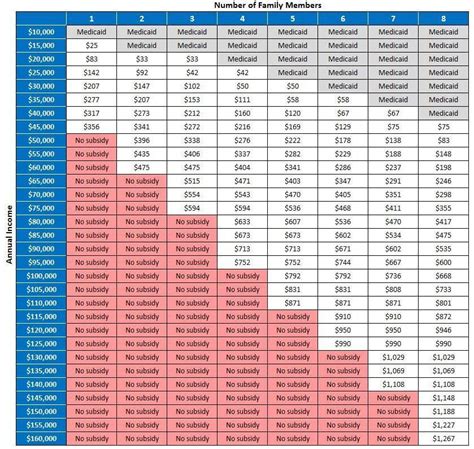 Number of Family Members

Annual Income

| | 1 | 2 | 3 | 4 | 5 | 6 | 7 | 8 |
|---|---|---|---|---|---|---|---|---|
| \$10,000 | Medicaid | Medicaid | Medicaid | Medicaid | Medicaid | Medicaid | Medicaid | Medicaid |
| \$15,000 | \$25 | Medicaid | Medicaid | Medicaid | Medicaid | Medicaid | Medicaid | Medicaid |
| \$20,000 | \$83 | \$33 | \$33 | Medicaid | Medicaid | Medicaid | Medicaid | Medicaid |
| \$25,000 | \$142 | \$92 | \$42 | \$42 | Medicaid | Medicaid | Medicaid | Medicaid |
| \$30,000 | \$207 | \$147 | \$102 | \$50 | \$50 | Medicaid | Medicaid | Medicaid |
| \$35,000 | \$277 | \$207 | \$153 | \$111 | \$58 | \$58 | Medicaid | Medicaid |
| \$40,000 | \$317 | \$273 | \$212 | \$160 | \$120 | \$67 | \$67 | Medicaid |
| \$45,000 | \$356 | \$341 | \$272 | \$216 | \$169 | \$129 | \$75 | \$75 |
| \$50,000 | No subsidy | \$396 | \$338 | \$276 | \$222 | \$178 | \$138 | \$83 |
| \$55,000 | No subsidy | \$435 | \$406 | \$337 | \$282 | \$229 | \$188 | \$148 |
| \$60,000 | No subsidy | \$475 | \$475 | \$404 | \$341 | \$286 | \$237 | \$198 |
| \$65,000 | No subsidy | No subsidy | \$515 | \$471 | \$403 | \$347 | \$291 | \$246 |
| \$70,000 | No subsidy | No subsidy | \$554 | \$543 | \$470 | \$405 | \$351 | \$298 |
| \$75,000 | No subsidy | No subsidy | \$594 | \$594 | \$536 | \$468 | \$411 | \$355 |
| \$80,000 | No subsidy | No subsidy | No subsidy | \$633 | \$607 | \$536 | \$470 | \$417 |
| \$85,000 | No subsidy | No subsidy | No subsidy | \$673 | \$673 | \$602 | \$534 | \$475 |
| \$90,000 | No subsidy | No subsidy | No subsidy | \$713 | \$713 | \$671 | \$602 | \$535 |
| \$95,000 | No subsidy | No subsidy | No subsidy | \$752 | \$752 | \$744 | \$667 | \$600 |
| \$100,000 | No subsidy | No subsidy | No subsidy | No subsidy | \$792 | \$792 | \$736 | \$668 |
| \$105,000 | No subsidy | No subsidy | No subsidy | No subsidy | \$831 | \$831 | \$808 | \$733 |
| \$110,000 | No subsidy | No subsidy | No subsidy | No subsidy | \$871 | \$871 | \$871 | \$801 |
| \$115,000 | No subsidy | No subsidy | No subsidy | No subsidy | No subsidy | \$910 | \$910 | \$872 |
| \$120,000 | No subsidy | No subsidy | No subsidy | No subsidy | No subsidy | \$950 | \$950 | \$946 |
| \$125,000 | No subsidy | No subsidy | No subsidy | No subsidy | No subsidy | \$990 | \$990 | \$990 |
| \$130,000 | No subsidy | No subsidy | No subsidy | No subsidy | No subsidy | No subsidy | \$1,029 | \$1,029 |
| \$135,000 | No subsidy | No subsidy | No subsidy | No subsidy | No subsidy | No subsidy | \$1,069 | \$1,069 |
| \$140,000 | No subsidy | No subsidy | No subsidy | No subsidy | No subsidy | No subsidy | \$1,108 | \$1,108 |
| \$145,000 | No subsidy | No subsidy | No subsidy | No subsidy | No subsidy | No subsidy | No subsidy | \$1,148 |
| \$150,000 | No subsidy | No subsidy | No subsidy | No subsidy | No subsidy | No subsidy | No subsidy | \$1,188 |
| \$155,000 | No subsidy | No subsidy | No subsidy | No subsidy | No subsidy | No subsidy | No subsidy | \$1,227 |
| \$160,000 | No subsidy | No subsidy | No subsidy | No subsidy | No subsidy | No subsidy | No subsidy | \$1,267 |